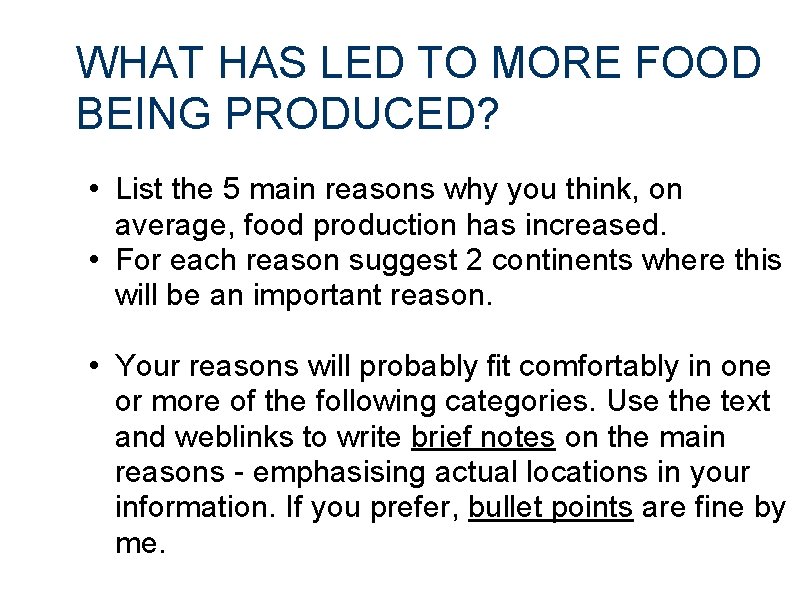 WHAT HAS LED TO MORE FOOD BEING PRODUCED?

• List the 5 main reasons why you think, on average, food production has increased.
• For each reason suggest 2 continents where this will be an important reason.

• Your reasons will probably fit comfortably in one or more of the following categories. Use the text and weblinks to write brief notes on the main reasons - emphasising actual locations in your information. If you prefer, bullet points are fine by me.